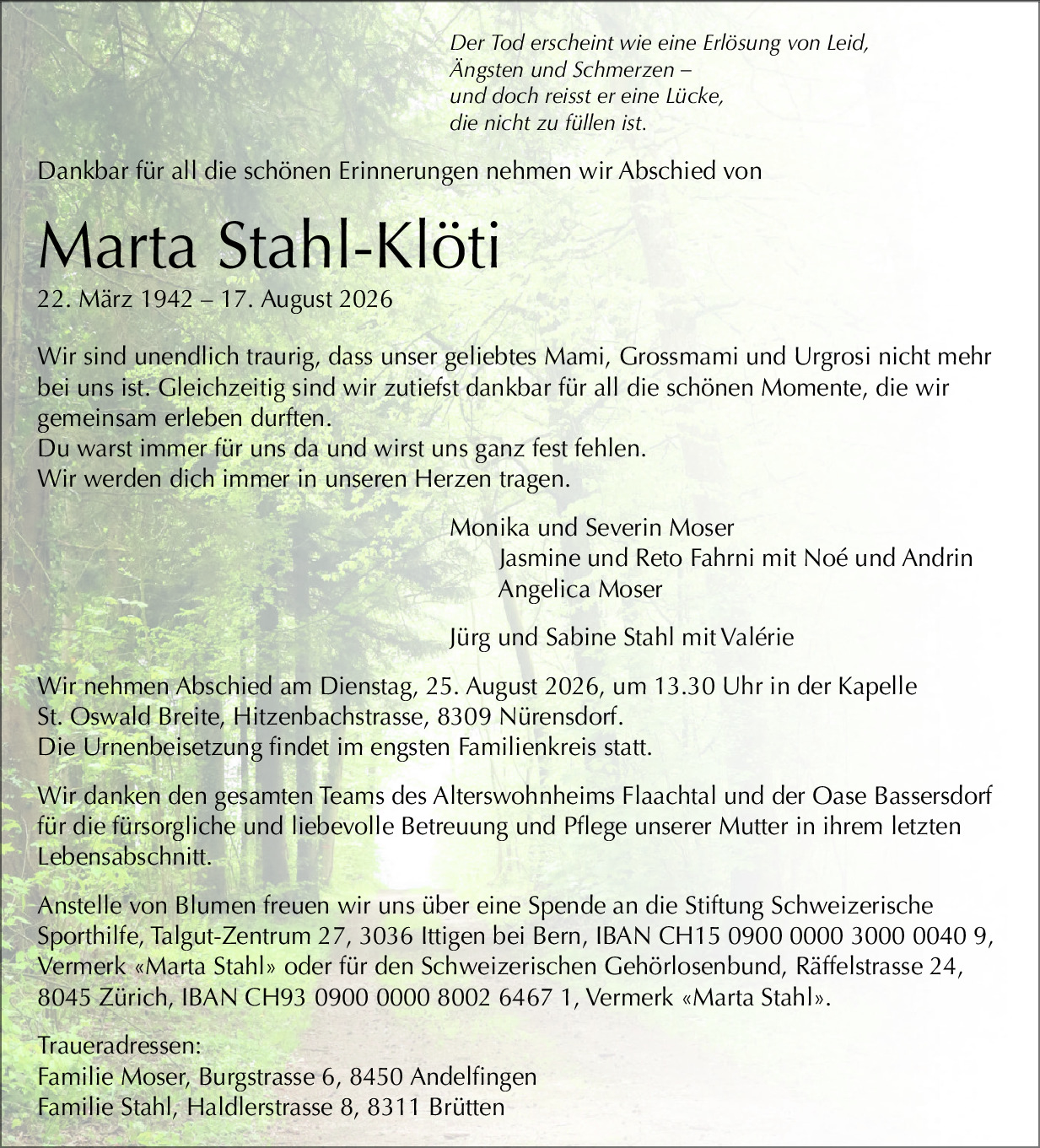 Der Tod erscheint wie eine Erlösung von Leid,
Ängsten und Schmerzen –
und doch reisst er eine Lücke,
die nicht zu füllen ist.

Dankbar für all die schönen Erinnerungen nehmen wir Abschied von

Marta Stahl-Klöti

22. März 1942 – 17. August 2026

Wir sind unendlich traurig, dass unser geliebtes Mami, Grossmami und Urgrosi nicht mehr bei uns ist. Gleichzeitig sind wir zutiefst dankbar für all die schönen Momente, die wir gemeinsam erleben durften.
Du warst immer für uns da und wirst uns ganz fest fehlen.
Wir werden dich immer in unseren Herzen tragen.

Monika und Severin Moser
Jasmine und Reto Fahrni mit Noé und Andrin
Angelica Moser

Jürg und Sabine Stahl mit Valérie

Wir nehmen Abschied am Dienstag, 25. August 2026, um 13.30 Uhr in der Kapelle St. Oswald Breite, Hitzenbachstrasse, 8309 Nürensdorf.
Die Urnenbeisetzung findet im engsten Familienkreis statt.

Wir danken den gesamten Teams des Alterswohnheims Flaachtal und der Oase Bassersdorf für die fürsorgliche und liebevolle Betreuung und Pflege unserer Mutter in ihrem letzten Lebensabschnitt.

Anstelle von Blumen freuen wir uns über eine Spende an die Stiftung Schweizerische Sporthilfe, Talgut-Zentrum 27, 3036 Ittigen bei Bern, IBAN CH15 0900 0000 3000 0040 9, Vermerk «Marta Stahl» oder für den Schweizerischen Gehörlosenbund, Räffelstrasse 24, 8045 Zürich, IBAN CH93 0900 0000 8002 6467 1, Vermerk «Marta Stahl».

Traueradressen:
Familie Moser, Burgstrasse 6, 8450 Andelfingen
Familie Stahl, Haldlerstrasse 8, 8311 Brütten